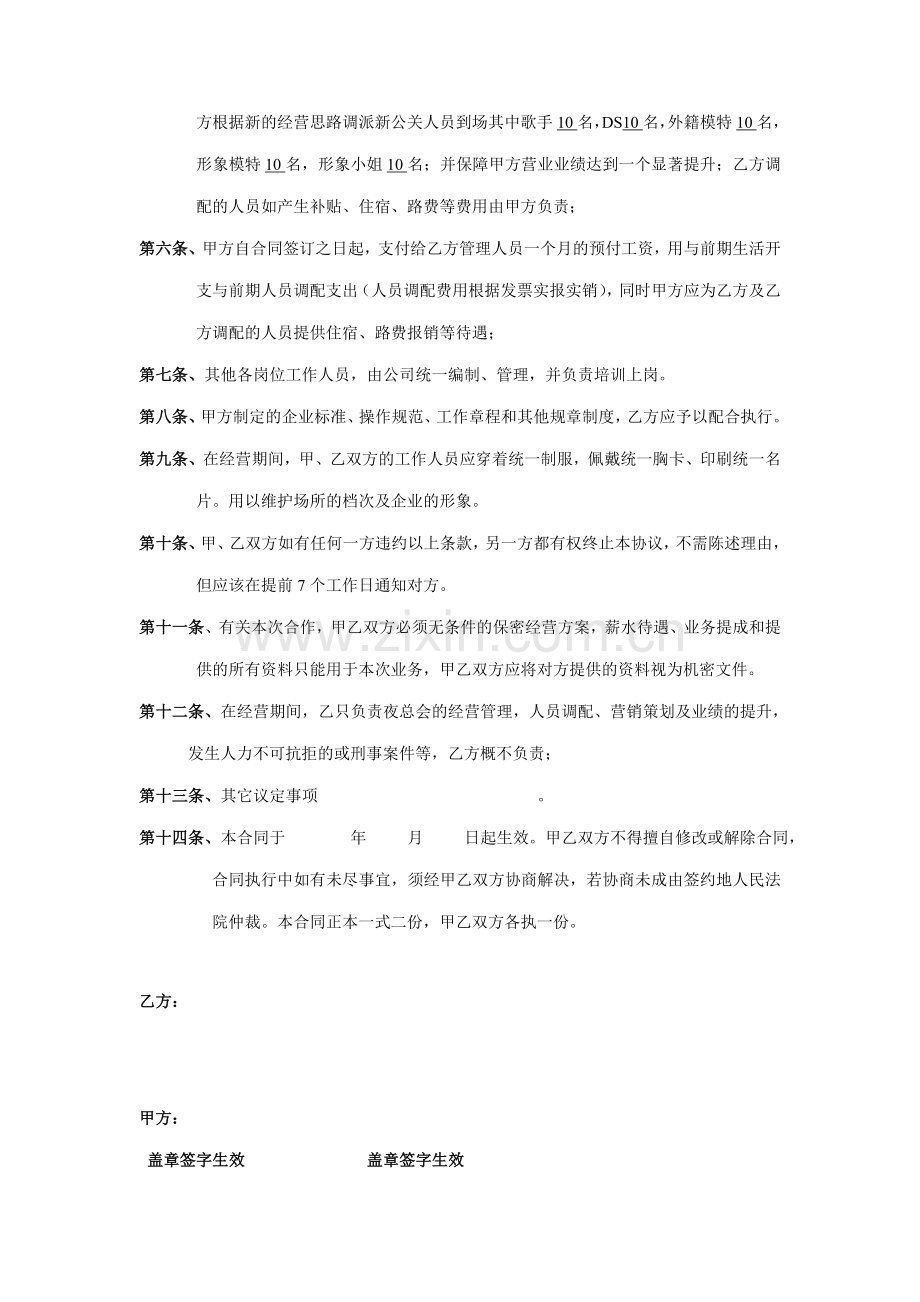 方根据新的经营思路调派新公关人员到场其中歌手10名，DS10名，外籍模特10名，形象模特10名，形象小姐10名；并保障甲方营业业绩达到一个显著提升；乙方调配的人员如产生补贴、住宿、路费等费用由甲方负责；

第六条、甲方自合同签订之日起，支付给乙方管理人员一个月的预付工资，用与前期生活开支与前期人员调配支出（人员调配费用根据发票实报实销），同时甲方应为乙方及乙方调配的人员提供住宿、路费报销等待遇；

第七条、其他各岗位工作人员，由公司统一编制、管理，并负责培训上岗。

第八条、甲方制定的企业标准、操作规范、工作章程和其他规章制度，乙方应予以配合执行。

第九条、在经营期间，甲、乙双方的工作人员应穿着统一制服，佩戴统一胸卡、印刷统一名片。用以维护场所的档次及企业的形象。

第十条、甲、乙双方如有任何一方违约以上条款，另一方都有权终止本协议，不需陈述理由，但应该在提前7个工作日通知对方。

第十一条、有关本次合作，甲乙双方必须无条件的保密经营方案，薪水待遇、业务提成和提供的所有资料只能用于本次业务，甲乙双方应将对方提供的资料视为机密文件。

第十二条、在经营期间，乙只负责夜总会的经营管理，人员调配、营销策划及业绩的提升，发生人力不可抗拒的或刑事案件等，乙方概不负责；

第十三条、其它议定事项 。

第十四条、本合同于 年 月 日起生效。甲乙双方不得擅自修改或解除合同，合同执行中如有未尽事宜，须经甲乙双方协商解决，若协商未成由签约地人民法院仲裁。本合同正本一式二份，甲乙双方各执一份。

乙方：

甲方：

盖章签字生效 盖章签字生效

www.zixin.com.cn